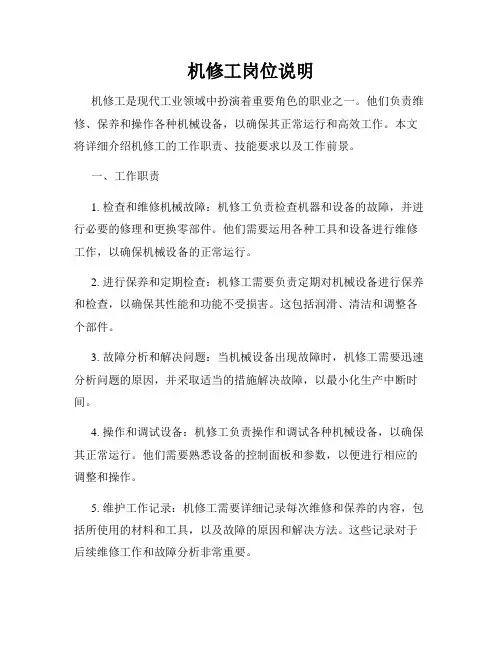 机修工岗位说明

机修工是现代工业领域中扮演着重要角色的职业之一。他们负责维修、保养和操作各种机械设备，以确保其正常运行和高效工作。本文将详细介绍机修工的工作职责、技能要求以及工作前景。

一、工作职责

1. 检查和维修机械故障：机修工负责检查机器和设备的故障，并进行必要的修理和更换零部件。他们需要运用各种工具和设备进行维修工作，以确保机械设备的正常运行。

2. 进行保养和定期检查：机修工需要负责定期对机械设备进行保养和检查，以确保其性能和功能不受损害。这包括润滑、清洁和调整各个部件。

3. 故障分析和解决问题：当机械设备出现故障时，机修工需要迅速分析问题的原因，并采取适当的措施解决故障，以最小化生产中断时间。

4. 操作和调试设备：机修工负责操作和调试各种机械设备，以确保其正常运行。他们需要熟悉设备的控制面板和参数，以便进行相应的调整和操作。

5. 维护工作记录：机修工需要详细记录每次维修和保养的内容，包括所使用的材料和工具，以及故障的原因和解决方法。这些记录对于后续维修工作和故障分析非常重要。